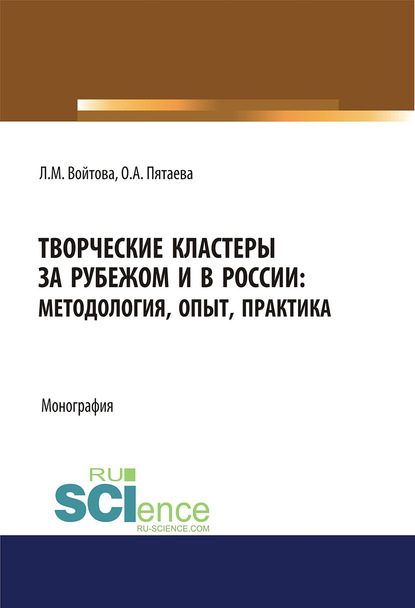 Л.М. Войтова, О.А. Пятаева

ТВОРЧЕСКИЕ КЛАСТЕРЫ ЗА РУБЕЖОМ И В РОССИИ: МЕТОДОЛОГИЯ, ОПЫТ, ПРАКТИКА

Монография

RU SCIence
RU-SCIENCE.COM